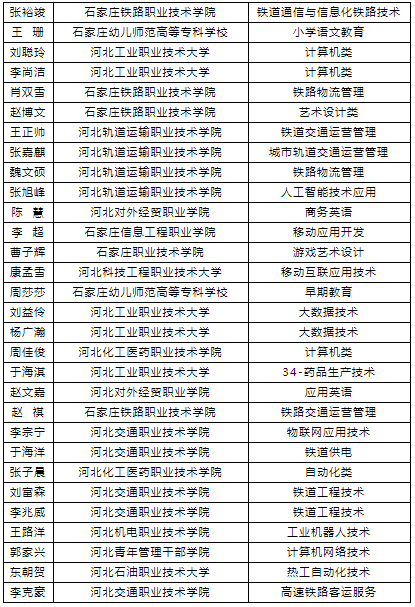 | 张裕竣 | 石家庄铁路职业技术学院 | 铁道通信与信息化铁路技术 |
|---|---|---|
| 王　珊 | 石家庄幼儿师范高等专科学校 | 小学语文教育 |
| 刘聪玲 | 河北工业职业技术大学 | 计算机类 |
| 李尚洁 | 河北工业职业技术大学 | 计算机类 |
| 肖双雪 | 石家庄铁路职业技术学院 | 铁路物流管理 |
| 赵博文 | 石家庄铁路职业技术学院 | 艺术设计类 |
| 王正帅 | 河北轨道运输职业技术学院 | 铁道交通运营管理 |
| 张嘉麒 | 河北轨道运输职业技术学院 | 城市轨道交通运营管理 |
| 魏文硕 | 河北轨道运输职业技术学院 | 铁路物流管理 |
| 张旭峰 | 河北轨道运输职业技术学院 | 人工智能技术应用 |
| 陈　慧 | 河北对外经贸职业学院 | 商务英语 |
| 李　超 | 石家庄信息工程职业学院 | 移动应用开发 |
| 曹子辉 | 石家庄职业技术学院 | 游戏艺术设计 |
| 康孟雪 | 河北科技工程职业技术大学 | 移动互联应用技术 |
| 周莎莎 | 石家庄幼儿师范高等专科学校 | 早期教育 |
| 刘益伶 | 河北工业职业技术大学 | 大数据技术 |
| 杨广瀚 | 河北工业职业技术大学 | 大数据技术 |
| 周佳俊 | 河北化工医药职业技术学院 | 计算机类 |
| 于海淇 | 河北工业职业技术大学 | 34-药品生产技术 |
| 赵文嘉 | 河北对外经贸职业学院 | 应用英语 |
| 赵　祺 | 石家庄铁路职业技术学院 | 铁路交通运营管理 |
| 李宗宁 | 河北交通职业技术学院 | 物联网应用技术 |
| 于海洋 | 河北交通职业技术学院 | 铁道供电 |
| 张子晨 | 河北化工医药职业技术学院 | 自动化类 |
| 刘富森 | 河北交通职业技术学院 | 铁道工程技术 |
| 李兆威 | 河北交通职业技术学院 | 铁道工程技术 |
| 王路洋 | 河北机电职业技术学院 | 工业机器人技术 |
| 郭家兴 | 河北青年管理干部学院 | 计算机网络技术 |
| 东朝贺 | 河北石油职业技术大学 | 热工自动化技术 |
| 李克豪 | 河北交通职业技术学院 | 高速铁路客运服务 |